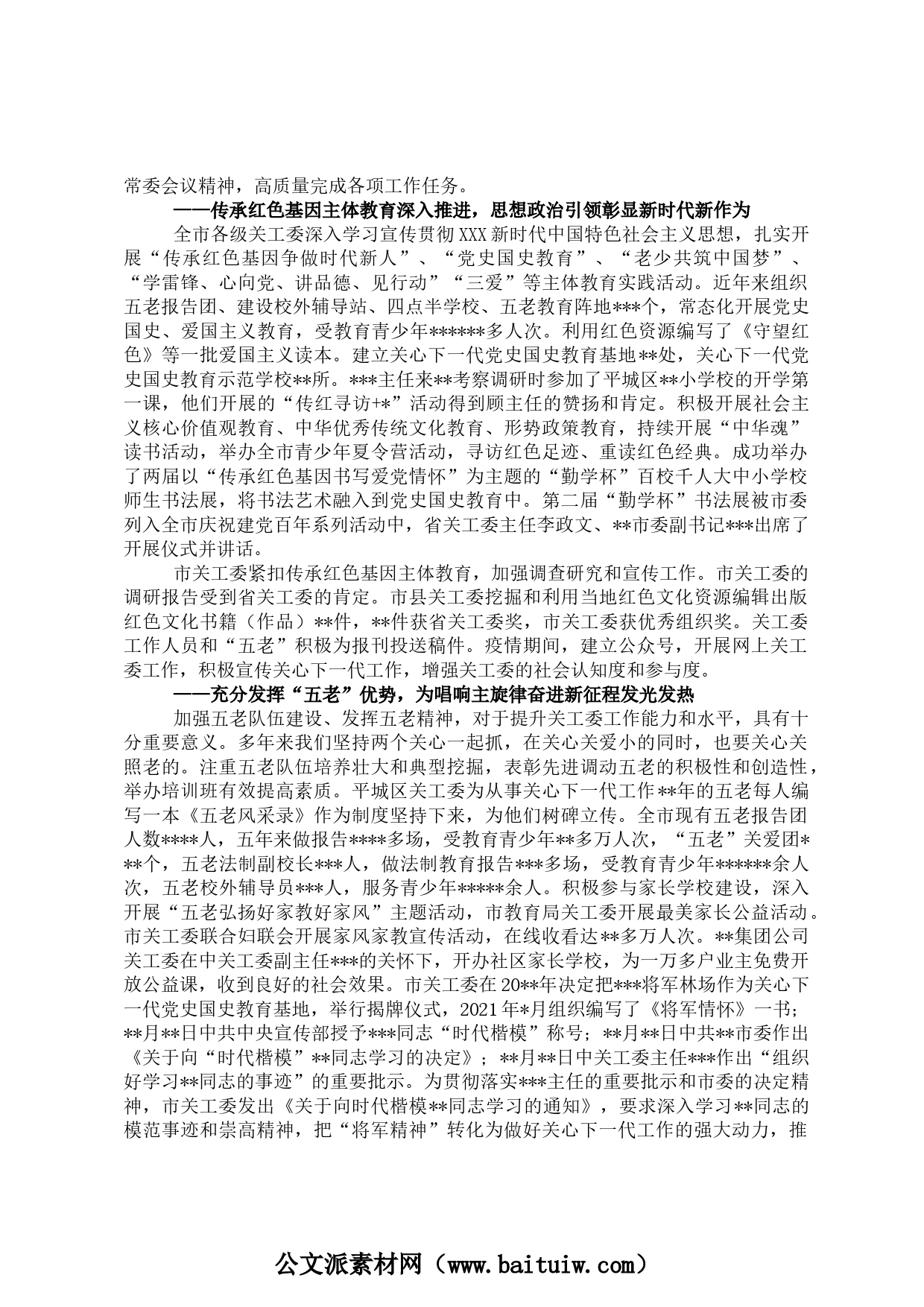 常委会议精神，高质量完成各项工作任务。

——传承红色基因主体教育深入推进，思想政治引领彰显新时代新作为

全市各级关工委深入学习宣传贯彻XXX新时代中国特色社会主义思想，扎实开展“传承红色基因争做时代新人”、“党史国史教育”、“老少共筑中国梦”、“学雷锋、心向党、讲品德、见行动”“三爱”等主体教育实践活动。近年来组织五老报告团、建设校外辅导站、四点半学校、五老教育阵地***个，常态化开展党史国史、爱国主义教育，受教育青少年******多人次。利用红色资源编写了《守望红色》等一批爱国主义读本。建立关心下一代党史国史教育基地**处，关心下一代党史国史教育示范学校**所。***主任来**考察调研时参加了平城区**小学校的开学第一课，他们开展的“传红寻访+*”活动得到顾主任的赞扬和肯定。积极开展社会主义核心价值观教育、中华优秀传统文化教育、形势政策教育，持续开展“中华魂”读书活动，举办全市青少年夏令营活动，寻访红色足迹、重读红色经典。成功举办了两届以“传承红色基因书写爱党情怀”为主题的“勤学杯”百校千人大中小学校师生书法展，将书法艺术融入到党史国史教育中。第二届“勤学杯”书法展被市委列入全市庆祝建党百年系列活动中，省关工委主任李政文、**市委副书记***出席了开展仪式并讲话。

市关工委紧扣传承红色基因主体教育，加强调查研究和宣传工作。市关工委的调研报告受到省关工委的肯定。市县关工委挖掘和利用当地红色文化资源编辑出版红色文化书籍（作品）**件，**件获省关工委奖，市关工委获优秀组织奖。关工委工作人员和“五老”积极为报刊投送稿件。疫情期间，建立公众号，开展网上关工委工作，积极宣传关心下一代工作，增强关工委的社会认知度和参与度。

——充分发挥“五老”优势，为唱响主旋律奋进新征程发光发热

加强五老队伍建设、发挥五老精神，对于提升关工委工作能力和水平，具有十分重要意义。多年来我们坚持两个关心一起抓，在关心关爱小的同时，也要关心关照老的。注重五老队伍培养壮大和典型挖掘，表彰先进调动五老的积极性和创造性，举办培训班有效提高素质。平城区关工委为从事关心下一代工作**年的五老每人编写一本《五老风采录》作为制度坚持下来，为他们树碑立传。全市现有五老报告团人数****人，五年来做报告****多场，受教育青少年**多万人次，“五老”关爱团***个，五老法制副校长***人，做法制教育报告***多场，受教育青少年******余人次，五老校外辅导员***人，服务青少年*****余人。积极参与家长学校建设，深入开展“五老弘扬好家教好家风”主题活动，市教育局关工委开展最美家长公益活动。市关工委联合妇联会开展家风家教宣传活动，在线收看达**多万人次。**集团公司关工委在中关工委副主任***的关怀下，开办社区家长学校，为一万多户业主免费开放公益课，收到良好的社会效果。市关工委在20**年决定把***将军林场作为关心下一代党史国史教育基地，举行揭牌仪式，2021年*月组织编写了《将军情怀》一书；**月**日中共中央宣传部授予***同志“时代楷模”称号；**月**日中共**市委作出《关于向“时代楷模”**同志学习的决定》；**月**日中关工委主任***作出“组织好学习**同志的事迹”的重要批示。为贯彻落实***主任的重要批示和市委的决定精神，市关工委发出《关于向时代楷模**同志学习的通知》，要求深入学习**同志的模范事迹和崇高精神，把“将军精神”转化为做好关心下一代工作的强大动力，推

公文派素材网（www.baituiw.com）